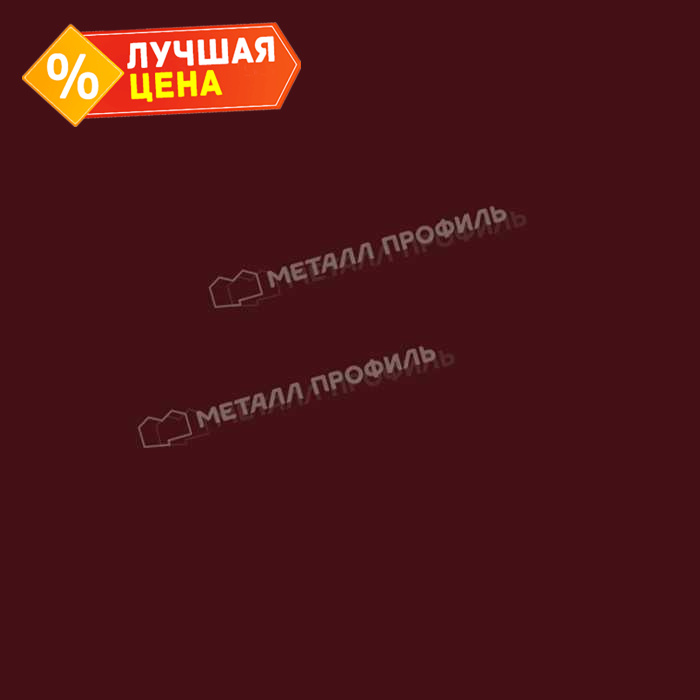 %
ЛУЧШАЯ
ЦЕНА

МЕТАЛЛ ПРОФИЛЬ

МЕТАЛЛ ПРОФИЛЬ